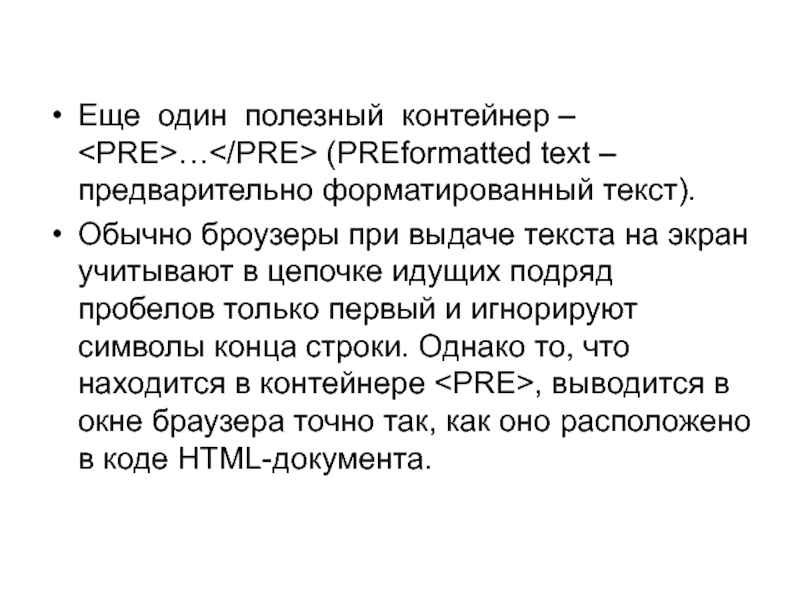 • Еще один полезный контейнер – <PRE>…</PRE> (PREformatted text – предварительно форматированный текст).

• Обычно броузеры при выдаче текста на экран учитывают в цепочке идущих подряд пробелов только первый и игнорируют символы конца строки. Однако то, что находится в контейнере <PRE>, выводится в окне браузера точно так, как оно расположено в коде HTML-документа.